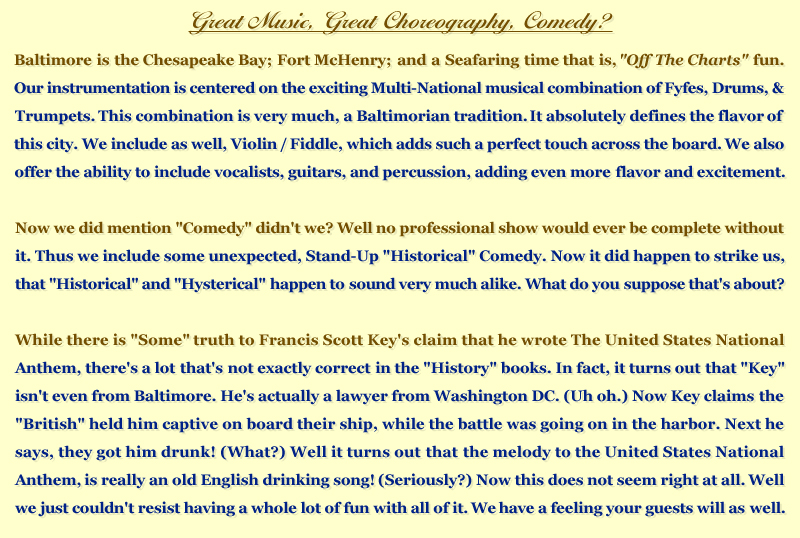 Great Music, Great Choreography, Comedy?

Baltimore is the Chesapeake Bay; Fort McHenry; and a Seafaring time that is, "Off The Charts" fun. Our instrumentation is centered on the exciting Multi-National musical combination of Fyfes, Drums, & Trumpets. This combination is very much, a Baltimorian tradition. It absolutely defines the flavor of this city. We include as well, Violin / Fiddle, which adds such a perfect touch across the board. We also offer the ability to include vocalists, guitars, and percussion, adding even more flavor and excitement.

Now we did mention "Comedy" didn't we? Well no professional show would ever be complete without it. Thus we include some unexpected, Stand-Up "Historical" Comedy. Now it did happen to strike us, that "Historical" and "Hysterical" happen to sound very much alike. What do you suppose that's about?

While there is "Some" truth to Francis Scott Key's claim that he wrote The United States National Anthem, there's a lot that's not exactly correct in the "History" books. In fact, it turns out that "Key" isn't even from Baltimore. He's actually a lawyer from Washington DC. (Uh oh.) Now Key claims the "British" held him captive on board their ship, while the battle was going on in the harbor. Next he says, they got him drunk! (What?) Well it turns out that the melody to the United States National Anthem, is really an old English drinking song! (Seriously?) Now this does not seem right at all. Well we just couldn't resist having a whole lot of fun with all of it. We have a feeling your guests will as well.